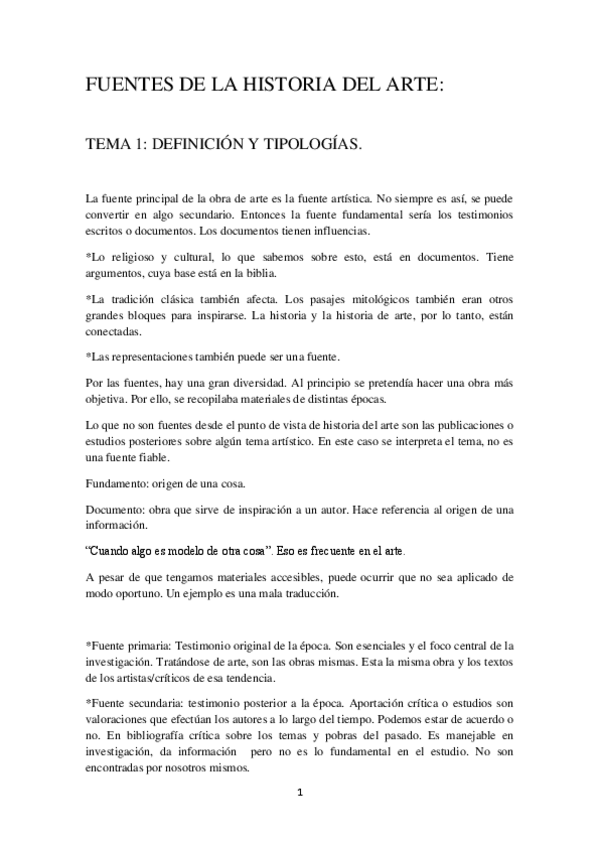 FUENTES DE LA HISTORIA DEL ARTE:

TEMA 1: DEFINICIÓN Y TIPOLOGÍAS.

La fuente principal de la obra de arte es la fuente artística. No siempre es así, se puede convertir en algo secundario. Entonces la fuente fundamental sería los testimonios escritos o documentos. Los documentos tienen influencias.

*Lo religioso y cultural, lo que sabemos sobre esto, está en documentos. Tiene argumentos, cuya base está en la biblia.

*La tradición clásica también afecta. Los pasajes mitológicos también eran otros grandes bloques para inspirarse. La historia y la historia de arte, por lo tanto, están conectadas.

*Las representaciones también puede ser una fuente.

Por las fuentes, hay una gran diversidad. Al principio se pretendía hacer una obra más objetiva. Por ello, se recopilaba materiales de distintas épocas.

Lo que no son fuentes desde el punto de vista de historia del arte son las publicaciones o estudios posteriores sobre algún tema artístico. En este caso se interpreta el tema, no es una fuente fiable.

Fundamento: origen de una cosa.

Documento: obra que sirve de inspiración a un autor. Hace referencia al origen de una información.

"Cuando algo es modelo de otra cosa". Eso es frecuente en el arte.

A pesar de que tengamos materiales accesibles, puede ocurrir que no sea aplicado de modo oportuno. Un ejemplo es una mala traducción.

*Fuente primaria: Testimonio original de la época. Son esenciales y el foco central de la investigación. Tratándose de arte, son las obras mismas. Esta la misma obra y los textos de los artistas/críticos de esa tendencia.

*Fuente secundaria: testimonio posterior a la época. Aportación crítica o estudios son valoraciones que efectúan los autores a lo largo del tiempo. Podemos estar de acuerdo o no. En bibliografía crítica sobre los temas y pobras del pasado. Es manejable en investigación, da información pero no es lo fundamental en el estudio. No son encontradas por nosotros mismos.

1